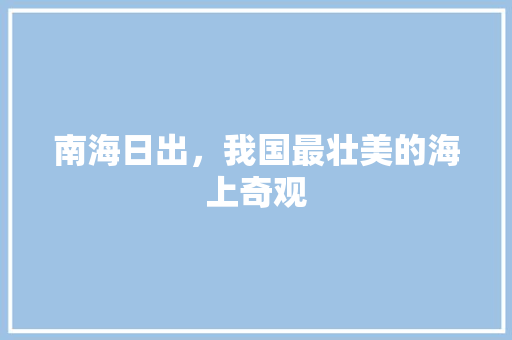 南海日出，我国最壮美的海上奇观